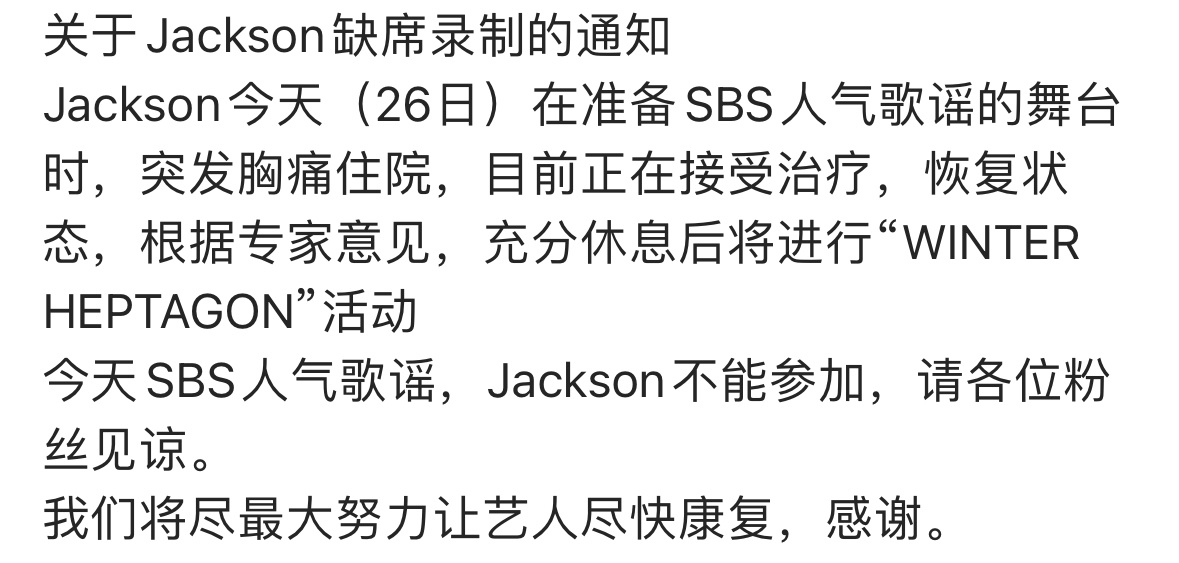 关于Jackson缺席录制的通知
Jackson今天（26日）在准备SBS人气歌谣的舞台时，突发胸痛住院，目前正在接受治疗，恢复状态，根据专家意见，充分休息后将进行“WINTER HEPTAGON”活动
今天SBS人气歌谣，Jackson不能参加，请各位粉丝见谅。
我们将尽最大努力让艺人尽快康复，感谢。